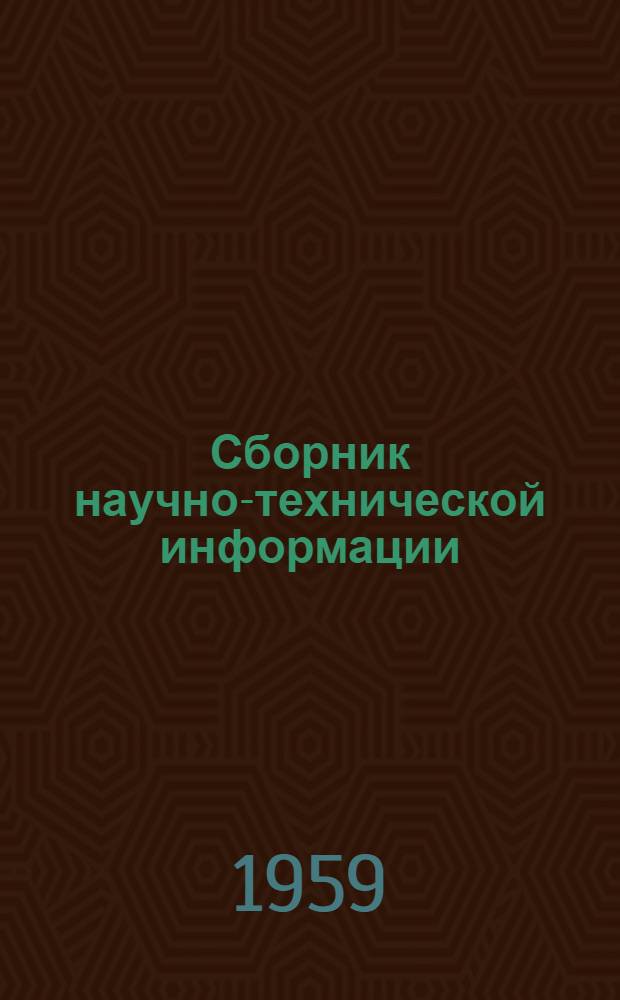 Сборник научно-технической информации

1959